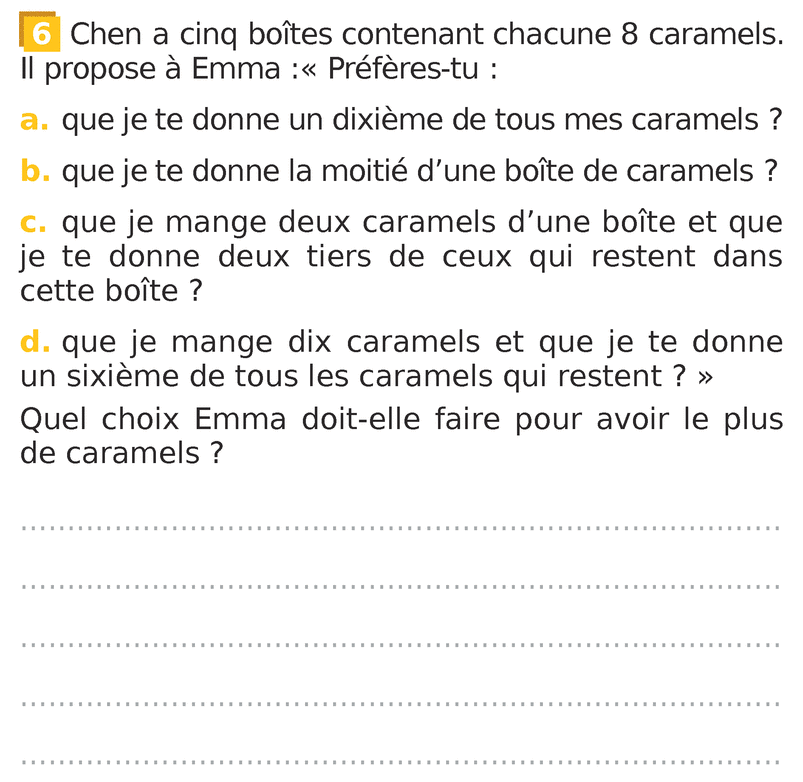 6 Chen a cinq boîtes contenant chacune 8 caramels. Il propose à Emma :« Préfères-tu :

a. que je te donne un dixième de tous mes caramels ?

b. que je te donne la moitié d'une boîte de caramels ?

c. que je mange deux caramels d'une boîte et que je te donne deux tiers de ceux qui restent dans cette boîte ?

d. que je mange dix caramels et que je te donne un sixième de tous les caramels qui restent ? »

Quel choix Emma doit-elle faire pour avoir le plus de caramels ?